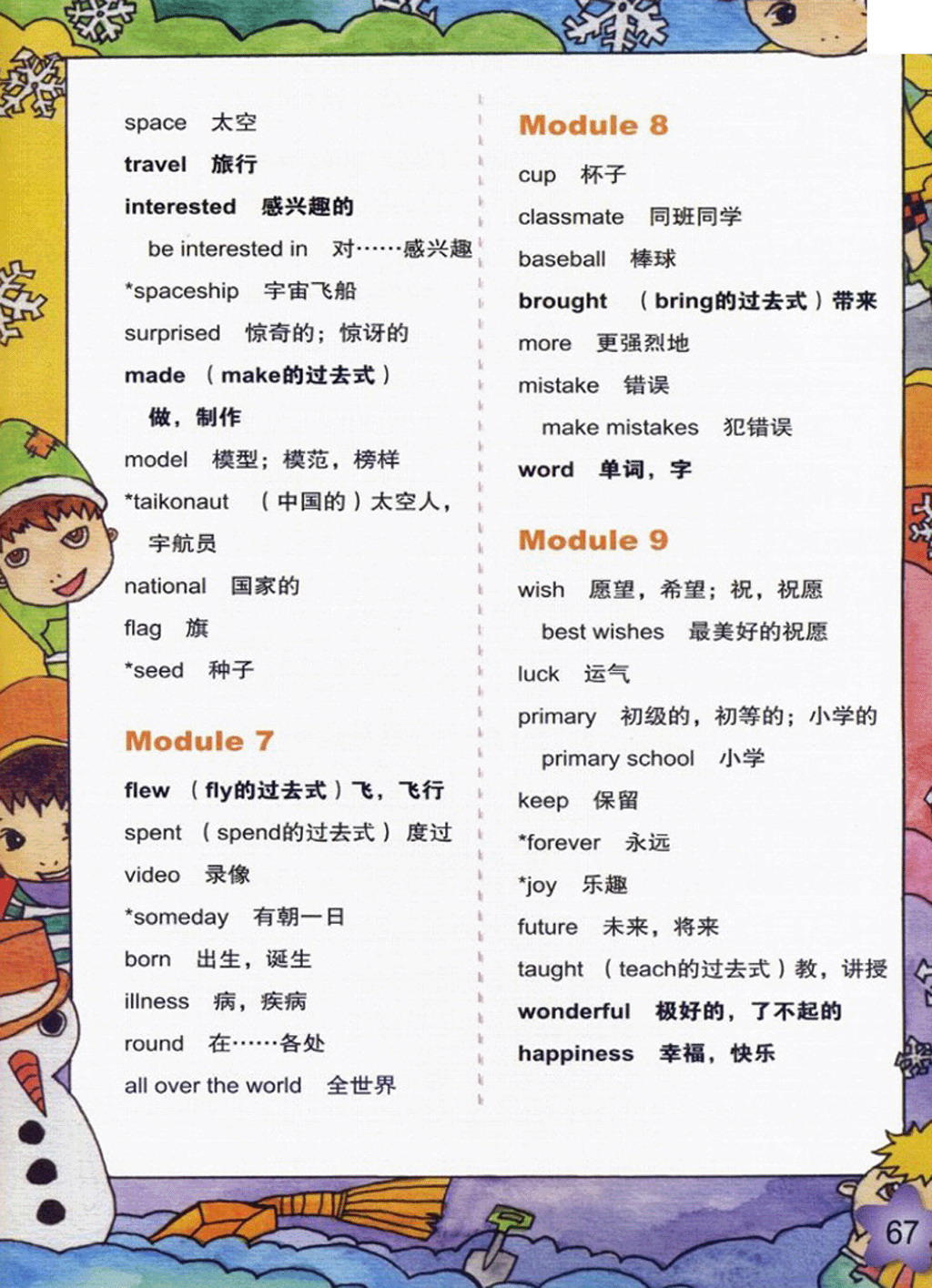 space 太空

travel 旅行

interested 感兴趣的

be interested in 对……感兴趣

*spaceship 宇宙飞船

surprised 惊奇的；惊讶的

made （make的过去式）做，制作

model 模型；模范，榜样

*taikonaut （中国的）太空人，宇航员

national 国家的

flag 旗

*seed 种子

Module 7

flew （fly的过去式）飞，飞行

spent （spend的过去式）度过

video 录像

*someday 有朝一日

born 出生，诞生

illness 病，疾病

round 在……各处

all over the world 全世界

Module 8

cup 杯子

classmate 同班同学

baseball 棒球

brought （bring的过去式）带来

more 更强烈地

mistake 错误

make mistakes 犯错误

word 单词，字

Module 9

wish 愿望，希望；祝，祝愿

best wishes 最美好的祝愿

luck 运气

primary 初级的，初等的；小学的

primary school 小学

keep 保留

*forever 永远

*joy 乐趣

future 未来，将来

taught （teach的过去式）教，讲授

wonderful 极好的，了不起的

happiness 幸福，快乐

67